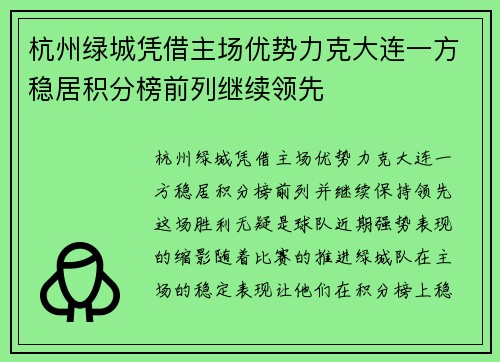 杭州绿城凭借主场优势力克大连一方稳居积分榜前列继续领先

杭州绿城凭借主场优势力克大连一方稳居积分榜前列并继续保持领先这场胜利无疑是球队近期强势表现的缩影随着比赛的推进绿城队在主场的稳定表现让他们在积分榜上稳